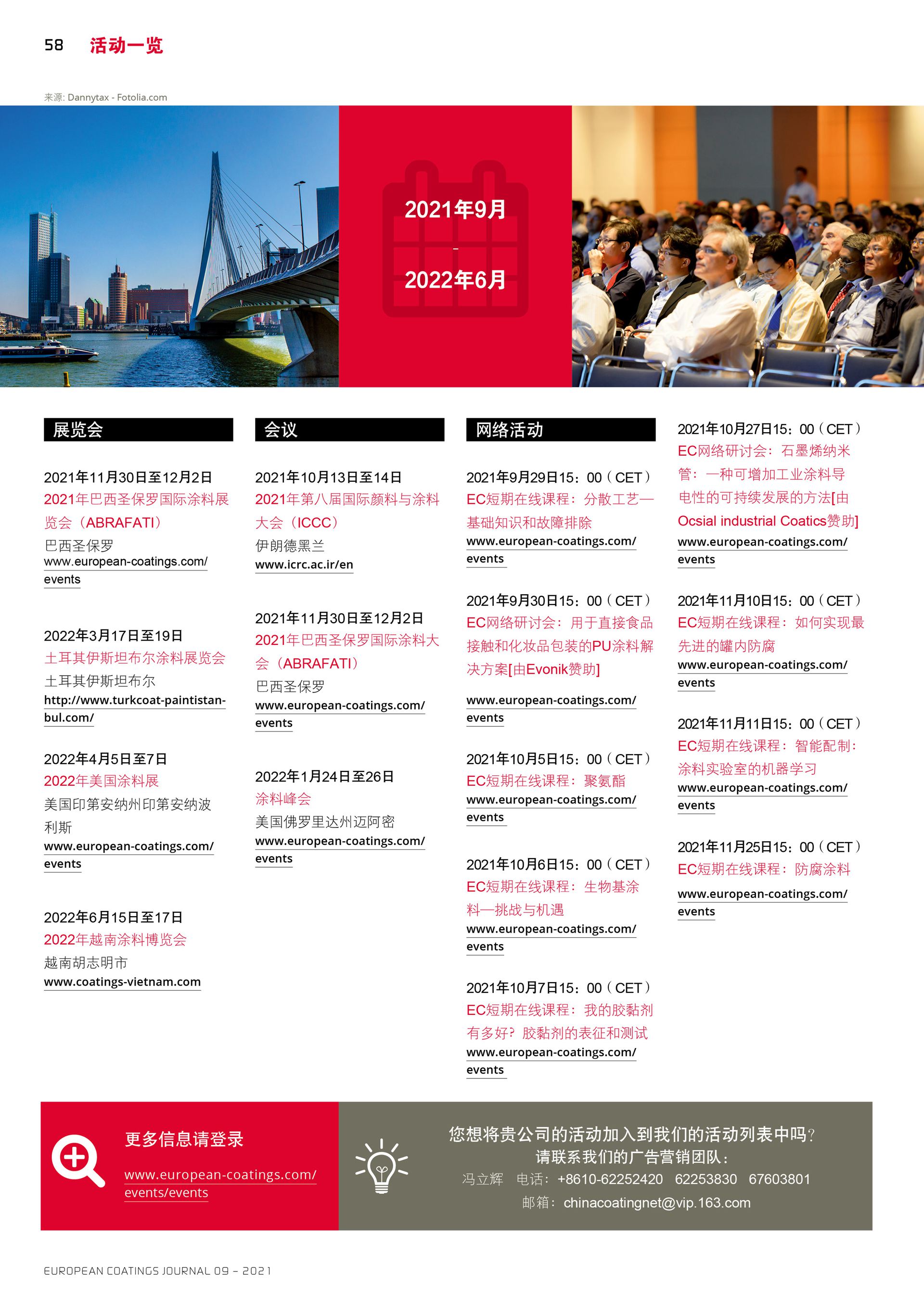 58 活动一览

来源: Dannytax - Fotolia.com

2021年9月
-
2022年6月

展览会

2021年11月30日至12月2日
2021年巴西圣保罗国际涂料展览会（ABRAFATI）
巴西圣保罗
www.european-coatings.com/events

2022年3月17日至19日
土耳其伊斯坦布尔涂料展览会
土耳其伊斯坦布尔
http://www.turkcoat-paintistanbul.com/

2022年4月5日至7日
2022年美国涂料展
美国印第安纳州印第安纳波利斯
www.european-coatings.com/events

2022年6月15日至17日
2022年越南涂料博览会
越南胡志明市
www.coatings-vietnam.com

会议

2021年10月13日至14日
2021年第八届国际颜料与涂料大会（ICCC）
伊朗德黑兰
www.icrc.ac.ir/en

2021年11月30日至12月2日
2021年巴西圣保罗国际涂料大会（ABRAFATI）
巴西圣保罗
www.european-coatings.com/events

2022年1月24日至26日
涂料峰会
美国佛罗里达州迈阿密
www.european-coatings.com/events

网络活动

2021年9月29日15：00（CET）
EC短期在线课程：分散工艺—基础知识和故障排除
www.european-coatings.com/events

2021年9月30日15：00（CET）
EC网络研讨会：用于直接食品接触和化妆品包装的PU涂料解决方案[由Evonik赞助]
www.european-coatings.com/events

2021年10月5日15：00（CET）
EC短期在线课程：聚氨酯
www.european-coatings.com/events

2021年10月6日15：00（CET）
EC短期在线课程：生物基涂料—挑战与机遇
www.european-coatings.com/events

2021年10月7日15：00（CET）
EC短期在线课程：我的胶黏剂有多好？胶黏剂的表征和测试
www.european-coatings.com/events

2021年10月27日15：00（CET）
EC网络研讨会：石墨烯纳米管：一种可增加工业涂料导电性的可持续发展的方法[由Ocsial industrial Coatics赞助]
www.european-coatings.com/events

2021年11月10日15：00（CET）
EC短期在线课程：如何实现最先进的罐内防腐
www.european-coatings.com/events

2021年11月11日15：00（CET）
EC短期在线课程：智能配制：涂料实验室的机器学习
www.european-coatings.com/events

2021年11月25日15：00（CET）
EC短期在线课程：防腐涂料
www.european-coatings.com/events

更多信息请登录
www.european-coatings.com/events/events

您想将贵公司的活动加入到我们的活动列表中吗？
请联系我们的广告营销团队：
冯立辉 电话：+8610-62252420 62253830 67603801
邮箱：chinacoatingnet@vip.163.com

EUROPEAN COATINGS JOURNAL 09 – 2021